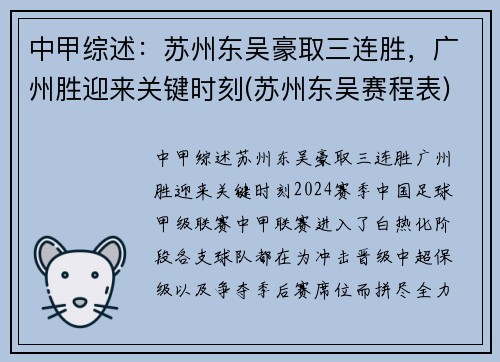 中甲综述：苏州东吴豪取三连胜，广州胜迎来关键时刻(苏州东吴赛程表)

中甲综述苏州东吴豪取三连胜广州胜迎来关键时刻2024赛季中国足球甲级联赛中甲联赛进入了白热化阶段各支球队都在为冲击晋级中超保级以及争夺季后赛席位而拼尽全力